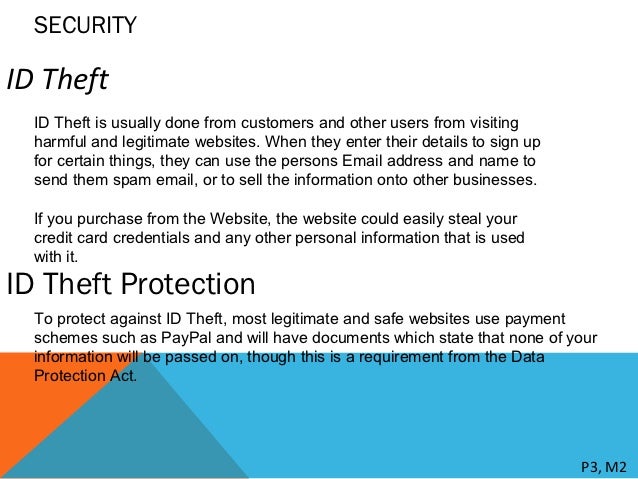 SECURITY

ID Theft

ID Theft is usually done from customers and other users from visiting harmful and legitimate websites. When they enter their details to sign up for certain things, they can use the persons Email address and name to send them spam email, or to sell the information onto other businesses.

If you purchase from the Website, the website could easily steal your credit card credentials and any other personal information that is used with it.

ID Theft Protection

To protect against ID Theft, most legitimate and safe websites use payment schemes such as PayPal and will have documents which state that none of your information will be passed on, though this is a requirement from the Data Protection Act.

P3, M2